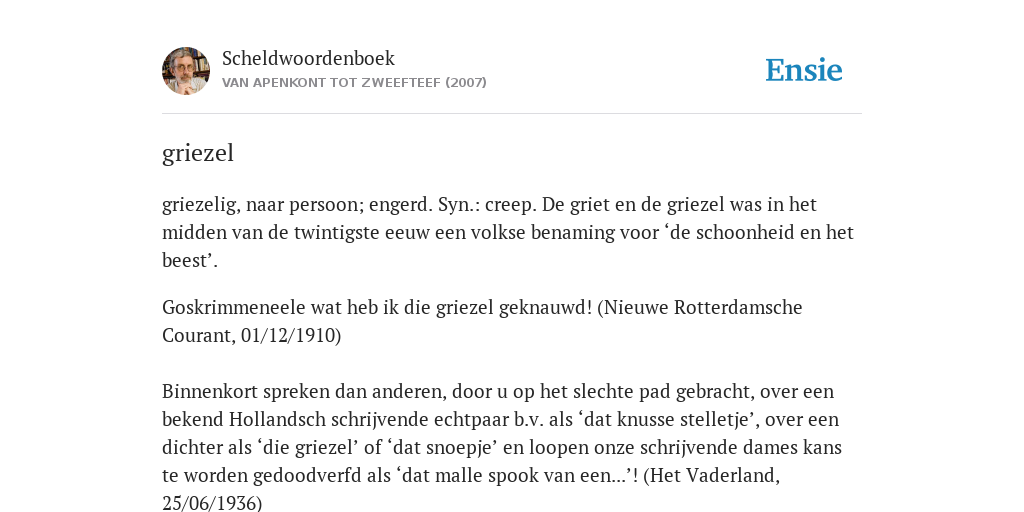 Scheldwoordenboek
VAN APENKONT TOT ZWEEFTEEF (2007)

Ensie

griezel

griezelig, naar persoon; engerd. Syn.: creep. De griet en de griezel was in het midden van de twintigste eeuw een volkse benaming voor ‘de schoonheid en het beest’.

Goskrimmeneele wat heb ik die griezel geknauwd! (Nieuwe Rotterdamsche Courant, 01/12/1910)

Binnenkort spreken dan anderen, door u op het slechte pad gebracht, over een bekend Hollandsch schrijvende echtpaar b.v. als ‘dat knusse stelletje’, over een dichter als ‘die griezel’ of ‘dat snoepje’ en loopen onze schrijvende dames kans te worden gedoodverfd als ‘dat malle spook van een…’! (Het Vaderland, 25/06/1936)